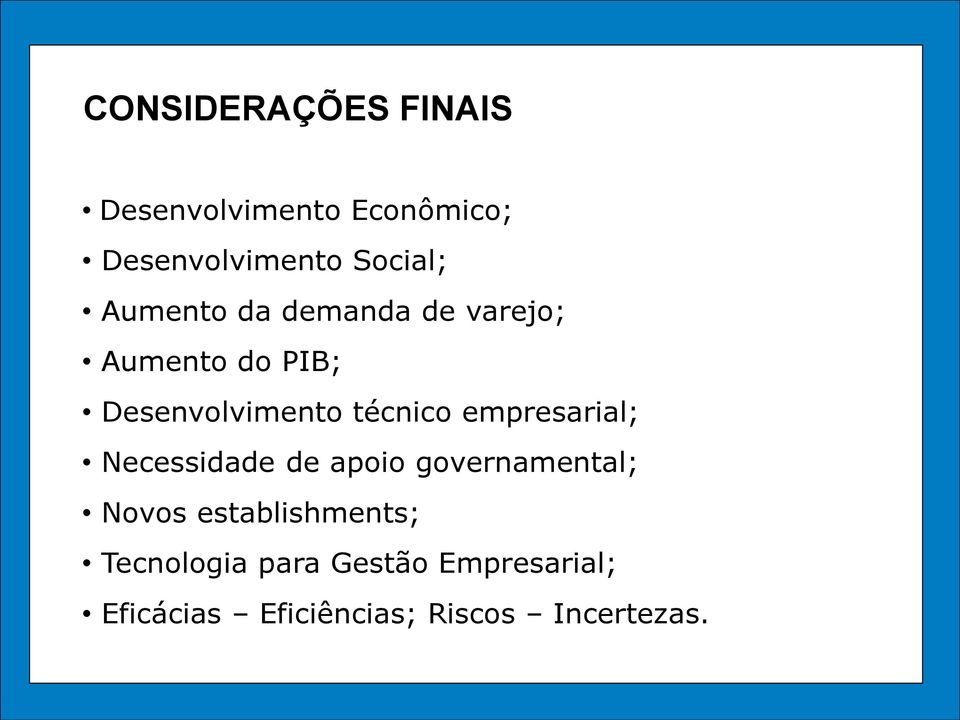 CONSIDERAÇÕES FINAIS

• Desenvolvimento Econômico;
• Desenvolvimento Social;
• Aumento da demanda de varejo;
• Aumento do PIB;
• Desenvolvimento técnico empresarial;
• Necessidade de apoio governamental;
• Novos establishments;
• Tecnologia para Gestão Empresarial;
• Eficácias – Eficiências; Riscos – Incertezas.